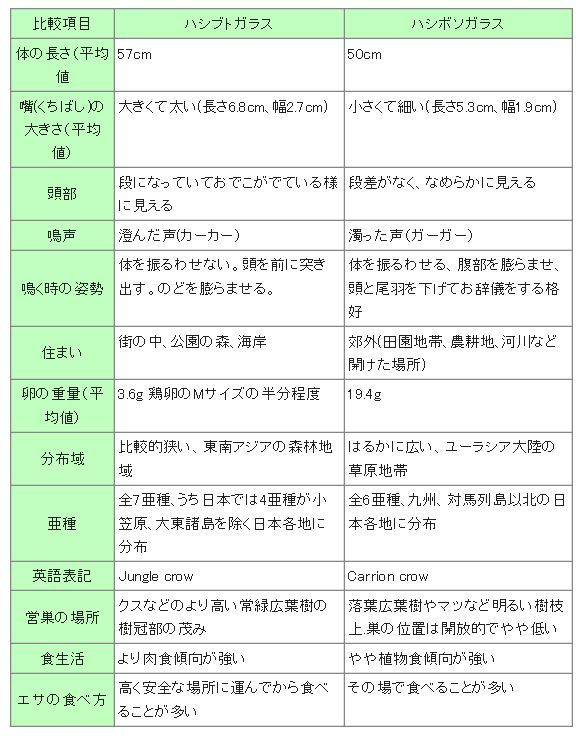 | 比較項目 | ハシブトガラス | ハシボソガラス |
|---|---|---|
| 体の長さ(平均値) | 57cm | 50cm |
| 嘴(くちばし)の大きさ(平均値) | 大きくて太い(長さ6.8cm、幅2.7cm) | 小さくて細い(長さ5.3cm、幅1.9cm) |
| 頭部 | 段になっていておでこがでている様に見える | 段差がなく、なめらかに見える |
| 鳴声 | 澄んだ声(カーカー) | 濁った声(ガーガー) |
| 鳴く時の姿勢 | 体を振るわせない。頭を前に突き出す。のどを膨らませる。 | 体を振るわせる、腹部を膨らませ、頭と尾羽を下げてお辞儀をする格好 |
| 住まい | 街の中、公園の森、海岸 | 郊外(田園地帯、農耕地、河川など開けた場所) |
| 卵の重量(平均値) | 3.6g 鶏卵のMサイズの半分程度 | 19.4g |
| 分布域 | 比較的狭い、東南アジアの森林地域 | はるかに広い、ユーラシア大陸の草原地帯 |
| 亜種 | 全7亜種、うち日本では4亜種が小笠原、大東諸島を除く日本各地に分布 | 全6亜種、九州、対馬列島以北の日本各地に分布 |
| 英語表記 | Jungle crow | Carrion crow |
| 営巣の場所 | クスなどのより高い常緑広葉樹の樹冠部の茂み | 落葉広葉樹やマツなど明るい樹枝上.巣の位置は開放的でやや低い |
| 食生活 | より肉食傾向が強い | やや植物食傾向が強い |
| エサの食べ方 | 高く安全な場所に運んでから食べることが多い | その場で食べることが多い |